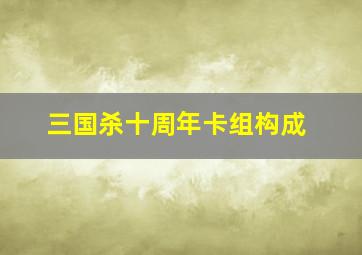 三国杀十周年卡组构成